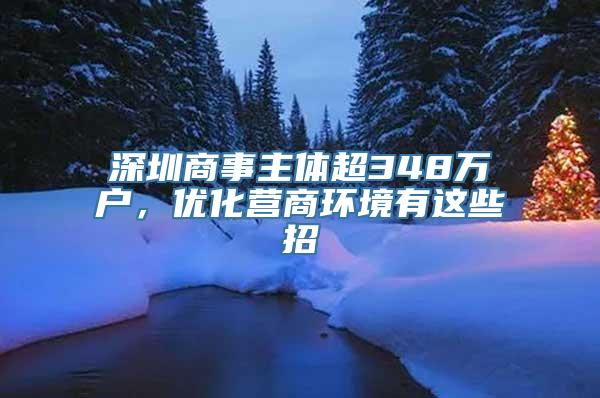 深圳商事主体超348万户，优化营商环境有这些招